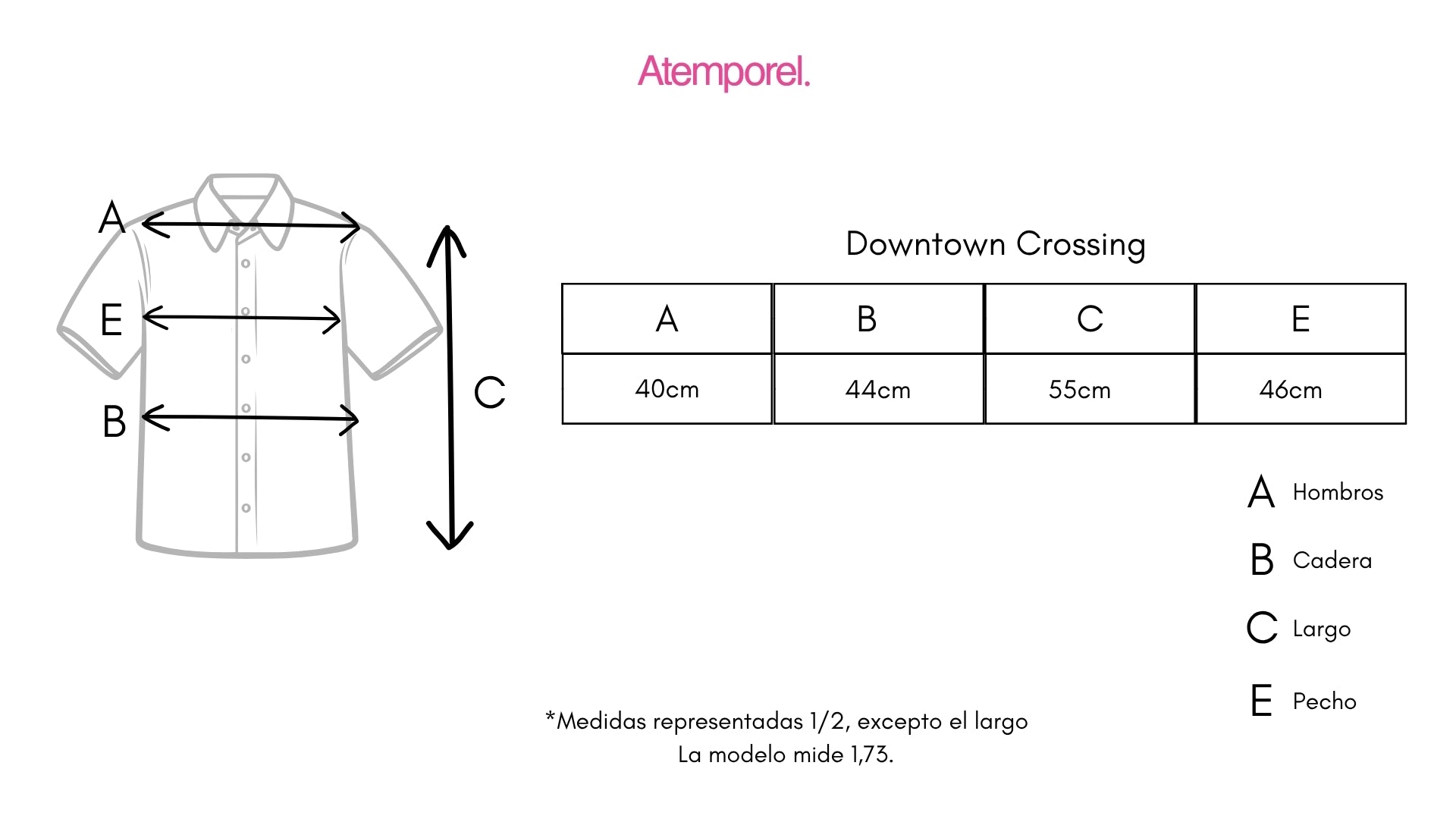 Atemporel.

A
E
B
C

Downtown Crossing

| A | B | C | E |
|---|---|---|---|
| 40cm | 44cm | 55cm | 46cm |

A Hombros
B Cadera
C Largo
E Pecho

*Medidas representadas 1/2, excepto el largo
La modelo mide 1,73.